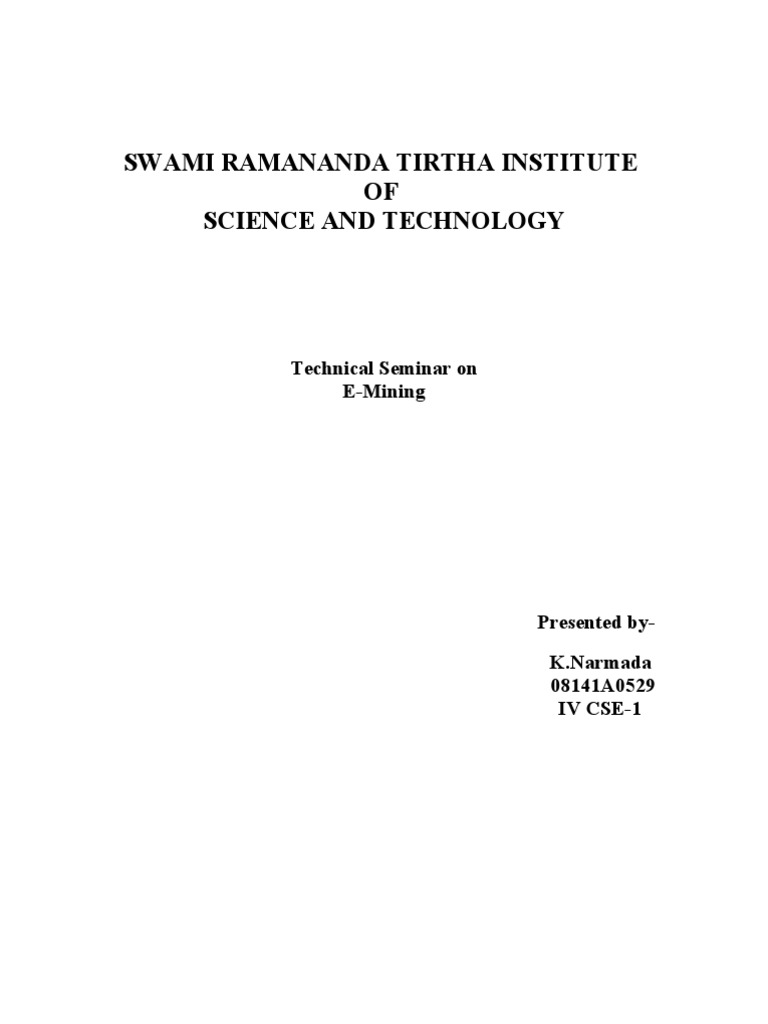 SWAMI RAMANANDA TIRTHA INSTITUTE
OF
SCIENCE AND TECHNOLOGY

Technical Seminar on
E-Mining

Presented by-

K.Narmada
08141A0529
IV CSE-1